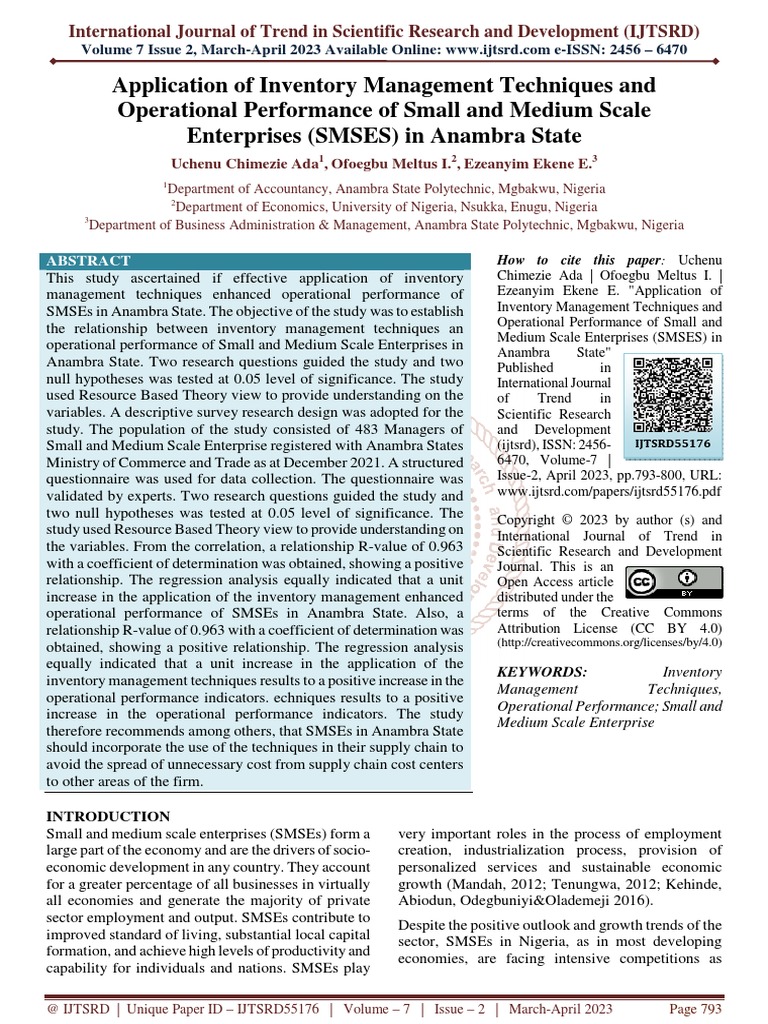 International Journal of Trend in Scientific Research and Development (IJTSRD)
Volume 7 Issue 2, March-April 2023 Available Online: www.ijtsrd.com e-ISSN: 2456 – 6470

Application of Inventory Management Techniques and Operational Performance of Small and Medium Scale Enterprises (SMSES) in Anambra State

Uchenu Chimezie Ada$^1$, Ofoegbu Meltus I.$^2$, Ezeanyim Ekene E.$^3$

$^1$Department of Accountancy, Anambra State Polytechnic, Mgbakwu, Nigeria
$^2$Department of Economics, University of Nigeria, Nsukka, Enugu, Nigeria
$^3$Department of Business Administration & Management, Anambra State Polytechnic, Mgbakwu, Nigeria

ABSTRACT
This study ascertained if effective application of inventory management techniques enhanced operational performance of SMSEs in Anambra State. The objective of the study was to establish the relationship between inventory management techniques an operational performance of Small and Medium Scale Enterprises in Anambra State. Two research questions guided the study and two null hypotheses was tested at 0.05 level of significance. The study used Resource Based Theory view to provide understanding on the variables. A descriptive survey research design was adopted for the study. The population of the study consisted of 483 Managers of Small and Medium Scale Enterprise registered with Anambra States Ministry of Commerce and Trade as at December 2021. A structured questionnaire was used for data collection. The questionnaire was validated by experts. Two research questions guided the study and two null hypotheses was tested at 0.05 level of significance. The study used Resource Based Theory view to provide understanding on the variables. From the correlation, a relationship R-value of 0.963 with a coefficient of determination was obtained, showing a positive relationship. The regression analysis equally indicated that a unit increase in the application of the inventory management enhanced operational performance of SMSEs in Anambra State. Also, a relationship R-value of 0.963 with a coefficient of determination was obtained, showing a positive relationship. The regression analysis equally indicated that a unit increase in the application of the inventory management techniques results to a positive increase in the operational performance indicators. echniques results to a positive increase in the operational performance indicators. The study therefore recommends among others, that SMSEs in Anambra State should incorporate the use of the techniques in their supply chain to avoid the spread of unnecessary cost from supply chain cost centers to other areas of the firm.

How to cite this paper: Uchenu Chimezie Ada | Ofoegbu Meltus I. | Ezeanyim Ekene E. "Application of Inventory Management Techniques and Operational Performance of Small and Medium Scale Enterprises (SMSES) in Anambra State" Published in International Journal of Trend in Scientific Research and Development (ijtsrd), ISSN: 2456-6470, Volume-7 | Issue-2, April 2023, pp.793-800, URL: www.ijtsrd.com/papers/ijtsrd55176.pdf

IJTSRD55176

Copyright © 2023 by author (s) and International Journal of Trend in Scientific Research and Development Journal. This is an Open Access article distributed under the terms of the Creative Commons Attribution License (CC BY 4.0) (http://creativecommons.org/licenses/by/4.0)

KEYWORDS: Inventory Management Techniques, Operational Performance; Small and Medium Scale Enterprise

INTRODUCTION
Small and medium scale enterprises (SMSEs) form a large part of the economy and are the drivers of socio-economic development in any country. They account for a greater percentage of all businesses in virtually all economies and generate the majority of private sector employment and output. SMSEs contribute to improved standard of living, substantial local capital formation, and achieve high levels of productivity and capability for individuals and nations. SMSEs play very important roles in the process of employment creation, industrialization process, provision of personalized services and sustainable economic growth (Mandah, 2012; Tenungwa, 2012; Kehinde, Abiodun, Odegbuniyi&Olademeji 2016).

Despite the positive outlook and growth trends of the sector, SMSEs in Nigeria, as in most developing economies, are facing intensive competitions as

@ IJTSRD | Unique Paper ID – IJTSRD55176 | Volume – 7 | Issue – 2 | March-April 2023 Page 793